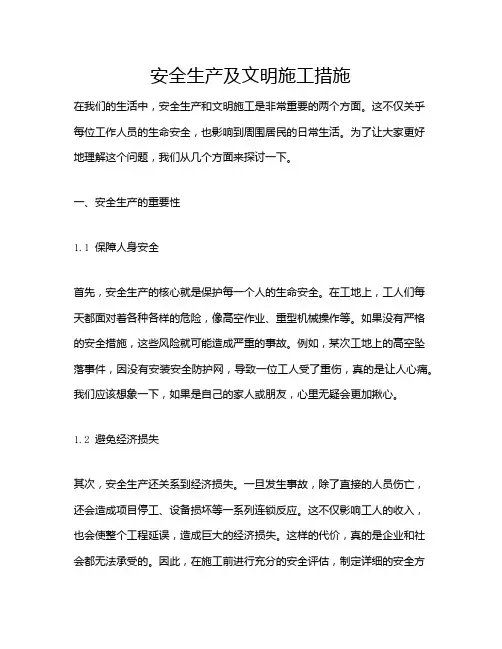 安全生产及文明施工措施

在我们的生活中，安全生产和文明施工是非常重要的两个方面。这不仅关乎每位工作人员的生命安全，也影响到周围居民的日常生活。为了让大家更好地理解这个问题，我们从几个方面来探讨一下。

一、安全生产的重要性

1.1 保障人身安全

首先，安全生产的核心就是保护每一个人的生命安全。在工地上，工人们每天都面对着各种各样的危险，像高空作业、重型机械操作等。如果没有严格的安全措施，这些风险就可能造成严重的事故。例如，某次工地上的高空坠落事件，因没有安装安全防护网，导致一位工人受了重伤，真的是让人心痛。我们应该想象一下，如果是自己的家人或朋友，心里无疑会更加揪心。

1.2 避免经济损失

其次，安全生产还关系到经济损失。一旦发生事故，除了直接的人员伤亡，还会造成项目停工、设备损坏等一系列连锁反应。这不仅影响工人的收入，也会使整个工程延误，造成巨大的经济损失。这样的代价，真的是企业和社会都无法承受的。因此，在施工前进行充分的安全评估，制定详细的安全方